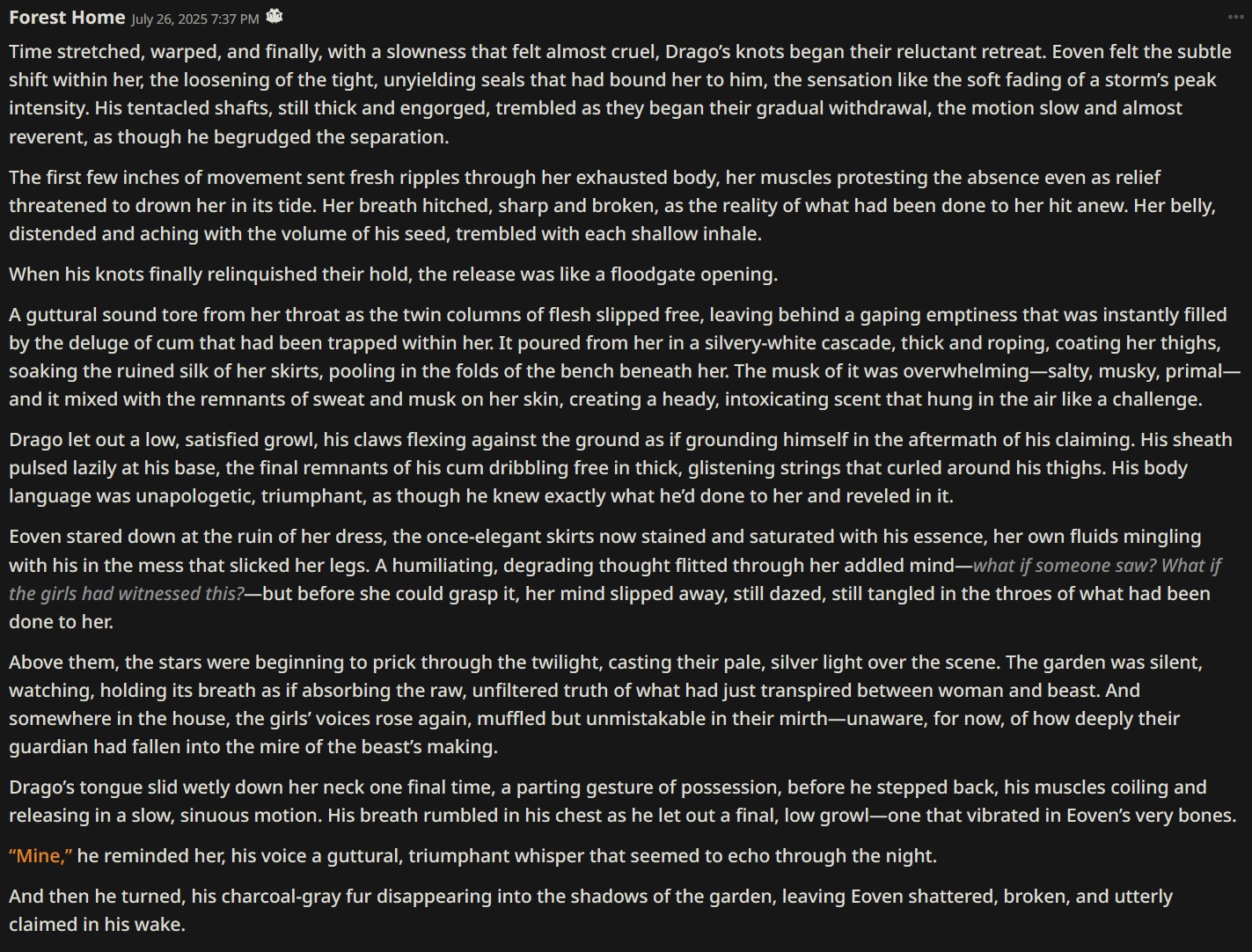 Forest Home July 26, 2025 7:37 PM

Time stretched, warped, and finally, with a slowness that felt almost cruel, Drago's knots began their reluctant retreat. Eoven felt the subtle shift within her, the loosening of the tight, unyielding seals that had bound her to him, the sensation like the soft fading of a storm's peak intensity. His tentacled shafts, still thick and engorged, trembled as they began their gradual withdrawal, the motion slow and almost reverent, as though he begrudged the separation.

The first few inches of movement sent fresh ripples through her exhausted body, her muscles protesting the absence even as relief threatened to drown her in its tide. Her breath hitched, sharp and broken, as the reality of what had been done to her hit anew. Her belly, distended and aching with the volume of his seed, trembled with each shallow inhale.

When his knots finally relinquished their hold, the release was like a floodgate opening.

A guttural sound tore from her throat as the twin columns of flesh slipped free, leaving behind a gaping emptiness that was instantly filled by the deluge of cum that had been trapped within her. It poured from her in a silvery-white cascade, thick and roping, coating her thighs, soaking the ruined silk of her skirts, pooling in the folds of the bench beneath her. The musk of it was overwhelming—salty, musky, primal—and it mixed with the remnants of sweat and musk on her skin, creating a heady, intoxicating scent that hung in the air like a challenge.

Drago let out a low, satisfied growl, his claws flexing against the ground as if grounding himself in the aftermath of his claiming. His sheath pulsed lazily at his base, the final remnants of his cum dribbling free in thick, glistening strings that curled around his thighs. His body language was unapologetic, triumphant, as though he knew exactly what he'd done to her and reveled in it.

Eoven stared down at the ruin of her dress, the once-elegant skirts now stained and saturated with his essence, her own fluids mingling with his in the mess that slicked her legs. A humiliating, degrading thought flitted through her addled mind—what if someone saw? What if the girls had witnessed this?—but before she could grasp it, her mind slipped away, still dazed, still tangled in the throes of what had been done to her.

Above them, the stars were beginning to prick through the twilight, casting their pale, silver light over the scene. The garden was silent, watching, holding its breath as if absorbing the raw, unfiltered truth of what had just transpired between woman and beast. And somewhere in the house, the girls' voices rose again, muffled but unmistakable in their mirth—unaware, for now, of how deeply their guardian had fallen into the mire of the beast's making.

Drago's tongue slid wetly down her neck one final time, a parting gesture of possession, before he stepped back, his muscles coiling and releasing in a slow, sinuous motion. His breath rumbled in his chest as he let out a final, low growl—one that vibrated in Eoven's very bones.

"Mine," he reminded her, his voice a guttural, triumphant whisper that seemed to echo through the night.

And then he turned, his charcoal-gray fur disappearing into the shadows of the garden, leaving Eoven shattered, broken, and utterly claimed in his wake.